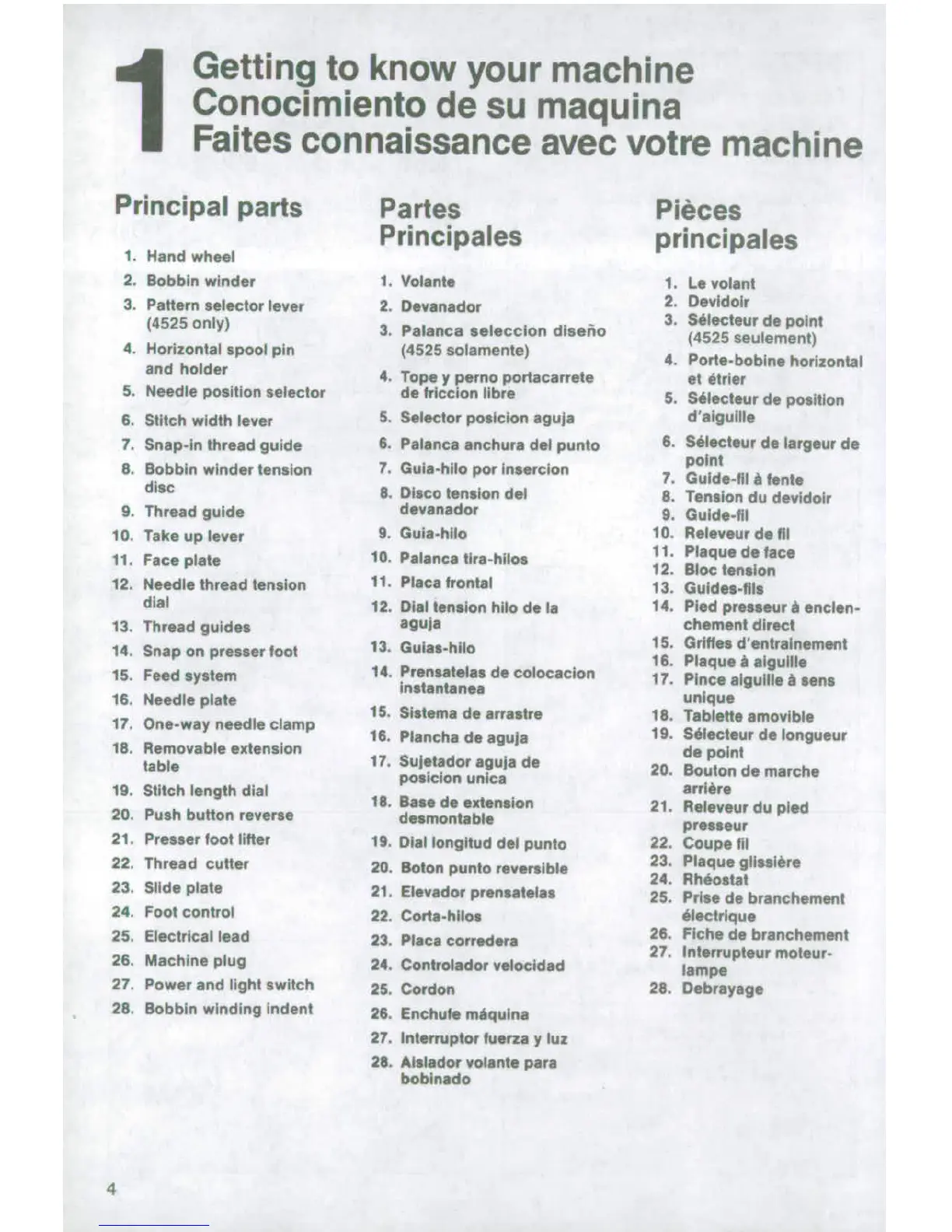 1 Getting to know your machine
Conocimiento de su maquina
Faites connaissance avec votre machine

Principal parts

1. Hand wheel
2. Bobbin winder
3. Pattern selector lever (4525 only)
4. Horizontal spool pin and holder
5. Needle position selector
6. Stitch width lever
7. Snap-in thread guide
8. Bobbin winder tension disc
9. Thread guide
10. Take up lever
11. Face plate
12. Needle thread tension dial
13. Thread guides
14. Snap on presser foot
15. Feed system
16. Needle plate
17. One-way needle clamp
18. Removable extension table
19. Stitch length dial
20. Push button reverse
21. Presser foot lifter
22. Thread cutter
23. Slide plate
24. Foot control
25. Electrical lead
26. Machine plug
27. Power and light switch
28. Bobbin winding indent

Partes Principales

1. Volante
2. Devanador
3. Palanca seleccion diseño (4525 solamente)
4. Tope y perno portacarrete de friccion libre
5. Selector posicion aguja
6. Palanca anchura del punto
7. Guia-hilo por insercion
8. Disco tension del devanador
9. Guia-hilo
10. Palanca tira-hilos
11. Placa frontal
12. Dial tension hilo de la aguja
13. Guias-hilo
14. Prensatelas de colocacion instantanea
15. Sistema de arrastre
16. Plancha de aguja
17. Sujetador aguja de posicion unica
18. Base de extension desmontable
19. Dial longitud del punto
20. Boton punto reversible
21. Elevador prensatelas
22. Corta-hilos
23. Placa corredera
24. Controlador velocidad
25. Cordon
26. Enchufe máquina
27. Interruptor fuerza y luz
28. Aislador volante para bobinado

Pièces principales

1. Le volant
2. Devidoir
3. Sélecteur de point (4525 seulement)
4. Porte-bobine horizontal et étrier
5. Sélecteur de position d'aiguille
6. Sélecteur de largeur de point
7. Guide-fil à fente
8. Tension du devidoir
9. Guide-fil
10. Releveur de fil
11. Plaque de face
12. Bloc tension
13. Guides-fils
14. Pied presseur à enclenchement direct
15. Griffes d'entrainement
16. Plaque à aiguille
17. Pince aiguille à sens unique
18. Tablette amovible
19. Sélecteur de longueur de point
20. Bouton de marche arrière
21. Releveur du pied presseur
22. Coupe fil
23. Plaque glissière
24. Rhéostat
25. Prise de branchement électrique
26. Fiche de branchement
27. Interrupteur moteur-lampe
28. Debrayage

4